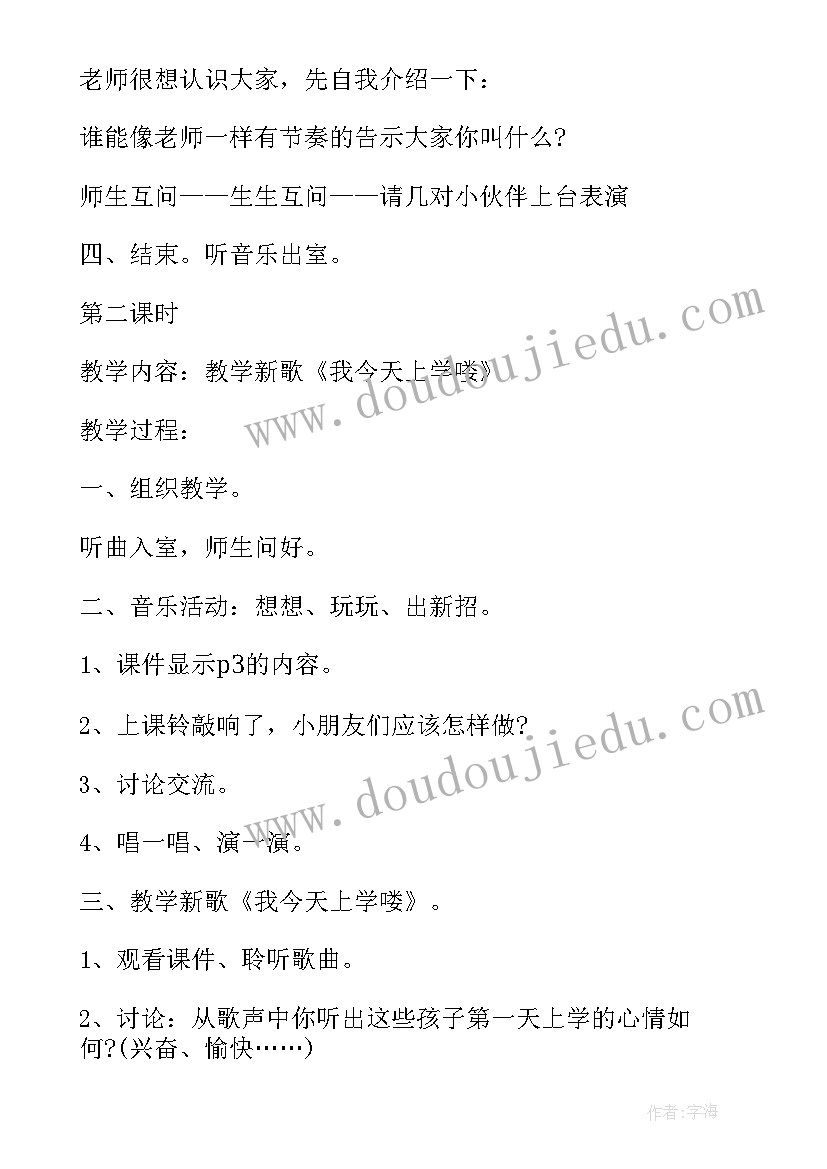 老师很想认识大家，先自我介绍一下：

谁能像老师一样有节奏的告示大家你叫什么？

师生互问——生生互问——请几对小伙伴上台表演

四、结束。听音乐出室。

第二课时

教学内容：教学新歌《我今天上学喽》

教学过程：

一、组织教学。

听曲入室，师生问好。

二、音乐活动：想想、玩玩、出新招。

1、课件显示p3的内容。

2、上课铃敲响了，小朋友们应该怎样做？

3、讨论交流。

4、唱一唱、演一演。

三、教学新歌《我今天上学喽》。

1、观看课件、聆听歌曲。

2、讨论：从歌声中你听出这些孩子第一天上学的心情如何？(兴奋、愉快……)

www.doudoujiedu.com

www.doudoujiedu.com

作者：字海